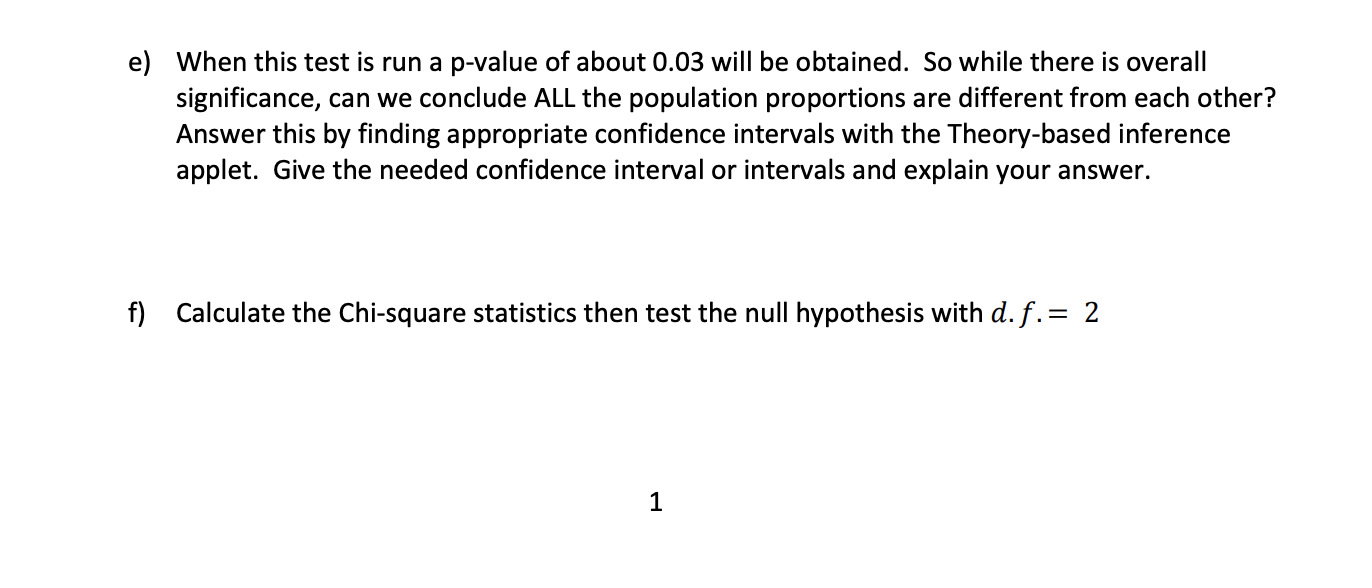 e) When this test is run a p-value of about 0.03 will be obtained. So while there is overall significance, can we conclude ALL the population proportions are different from each other? Answer this by finding appropriate confidence intervals with the Theory-based inference applet. Give the needed confidence interval or intervals and explain your answer.

f) Calculate the Chi-square statistics then test the null hypothesis with $d.f. = 2$

1